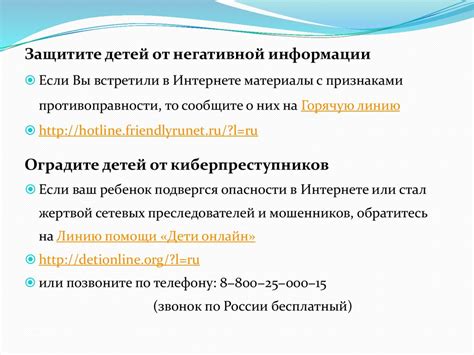 Защитите детей от негативной информации

Если Вы встретили в Интернете материалы с признаками противоправности, то сообщите о них на Горячую линию

http://hotline.friendlyrunet.ru/?l=ru

Оградите детей от киберпреступников

Если ваш ребенок подвергся опасности в Интернете или стал жертвой сетевых преследователей и мошенников, обратитесь на Линию помощи «Дети онлайн»

http://detionline.org/?l=ru

или позвоните по телефону: 8–800–25–000–15

(звонок по России бесплатный)